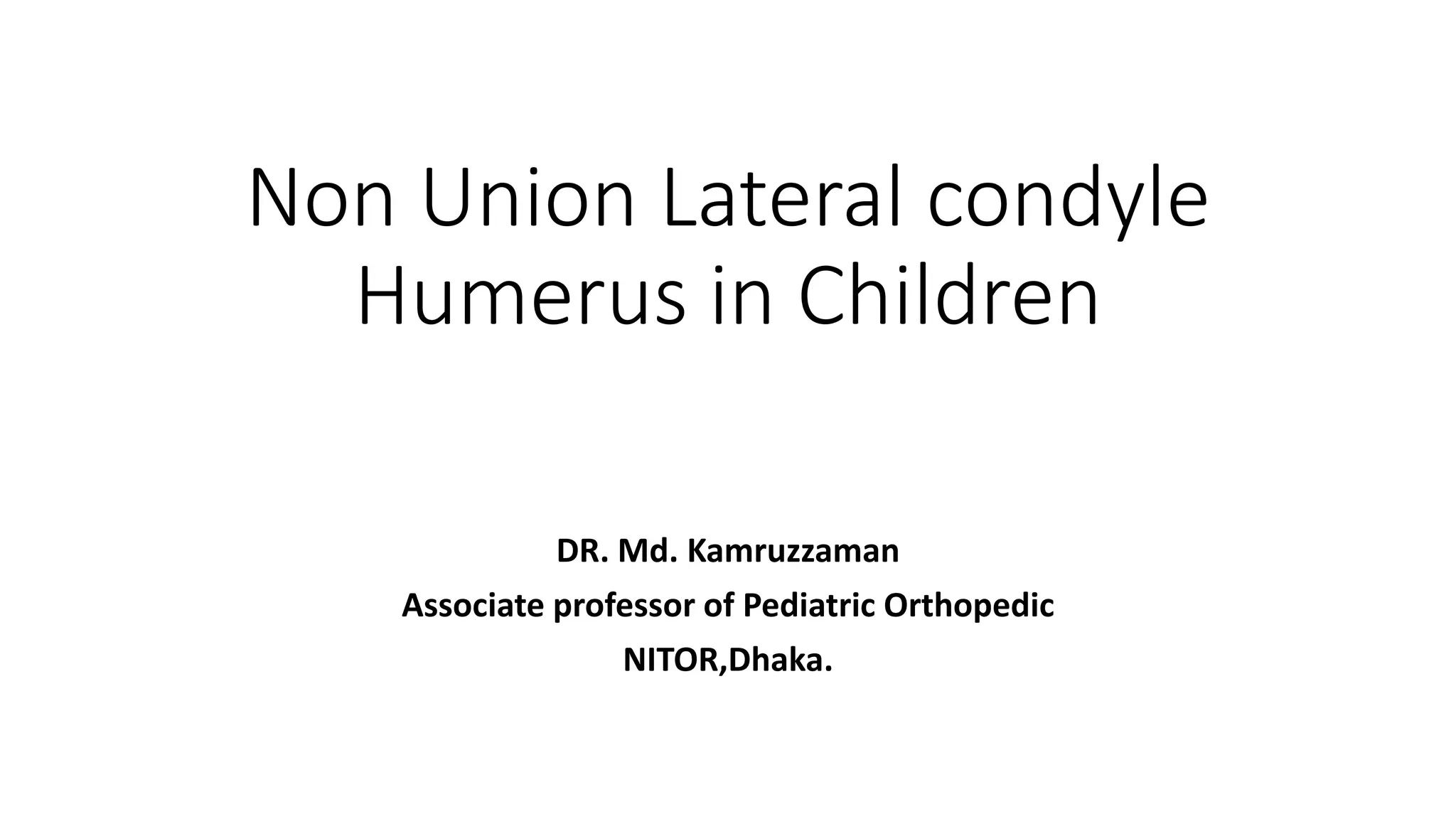 Non Union Lateral condyle Humerus in Children

DR. Md. Kamruzzaman

Associate professor of Pediatric Orthopedic

NITOR,Dhaka.